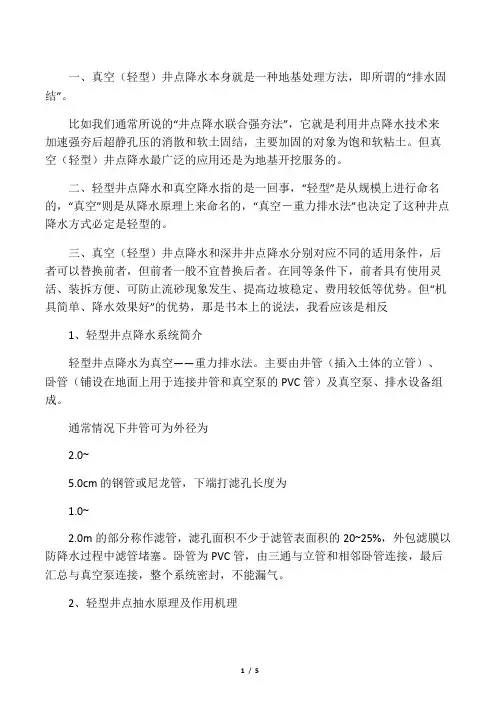 一、真空（轻型）井点降水本身就是一种地基处理方法，即所谓的“排水固结”。

比如我们通常所说的“井点降水联合强夯法”，它就是利用井点降水技术来加速强夯后超静孔压的消散和软土固结，主要加固的对象为饱和软粘土。但真空（轻型）井点降水最广泛的应用还是为地基开挖服务的。

二、轻型井点降水和真空降水指的是一回事，“轻型”是从规模上进行命名的，“真空”则是从降水原理上来命名的，“真空－重力排水法”也决定了这种井点降水方式必定是轻型的。

三、真空（轻型）井点降水和深井井点降水分别对应不同的适用条件，后者可以替换前者，但前者一般不宜替换后者。在同等条件下，前者具有使用灵活、装拆方便、可防止流砂现象发生、提高边坡稳定、费用较低等优势。但“机具简单、降水效果好”的优势，那是书本上的说法，我看应该是相反

1、轻型井点降水系统简介

轻型井点降水为真空——重力排水法。主要由井管（插入土体的立管）、卧管（铺设在地面上用于连接井管和真空泵的 PVC 管）及真空泵、排水设备组成。

通常情况下井管可为外径为

2.0~

5.0cm 的钢管或尼龙管，下端打滤孔长度为

1.0~

2.0m 的部分称作滤管，滤孔面积不少于滤管表面积的 20~25%，外包滤膜以防降水过程中滤管堵塞。卧管为 PVC 管，由三通与立管和相邻卧管连接，最后汇总与真空泵连接，整个系统密封，不能漏气。

2、轻型井点抽水原理及作用机理

1 / 5